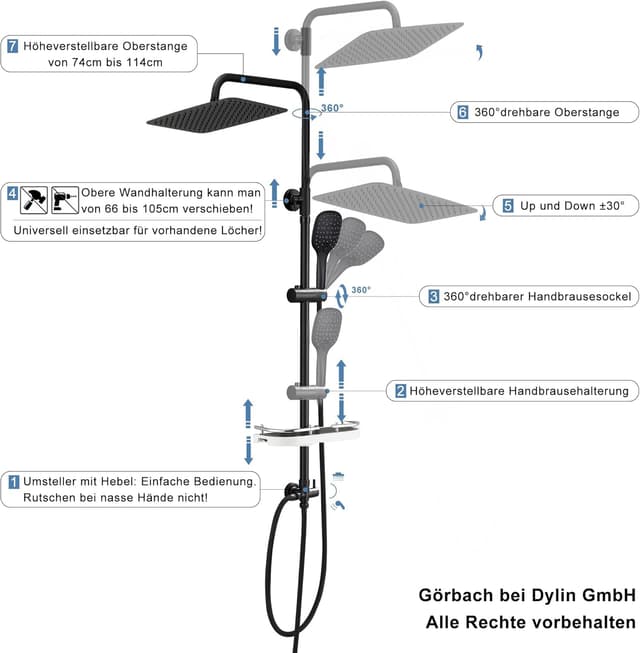 7 Höheverstellbare Oberstange von 74cm bis 114cm

360°

6 360°drehbare Oberstange

4 Obere Wandhalterung kann man von 66 bis 105cm verschieben!
Universell einsetzbar für vorhandene Löcher!

5 Up und Down ±30°

360°

3 360°drehbarer Handbrausesockel

2 Höheverstellbare Handbrausehalterung

1 Umsteller mit Hebel: Einfache Bedienung. Rutschen bei nasse Hände nicht!

Görbach bei Dylin GmbH
Alle Rechte vorbehalten